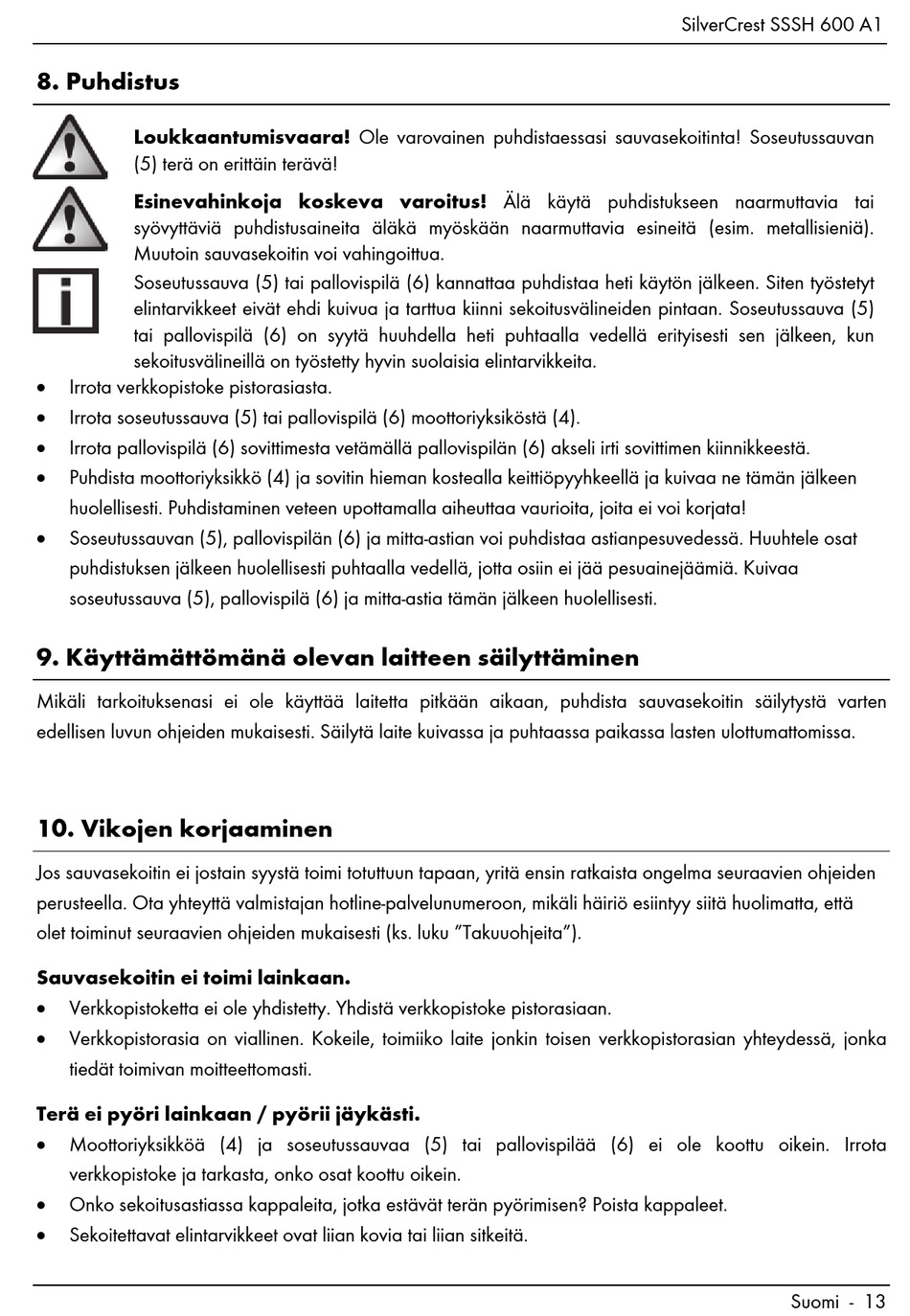 SilverCrest SSSH 600 A1

8. Puhdistus

Loukkaantumisvaara! Ole varovainen puhdistaessasi sauvasekoitinta! Soseutussauvan (5) terä on erittäin terävä!

Esinevahinkoja koskeva varoitus! Älä käytä puhdistukseen naarmuttavia tai syövyttäviä puhdistusaineita äläkä myöskään naarmuttavia esineitä (esim. metallisieniä). Muutoin sauvasekoitin voi vahingoittua.

Soseutussauva (5) tai pallovispilä (6) kannattaa puhdistaa heti käytön jälkeen. Siten työstetyt elintarvikkeet eivät ehdi kuivua ja tarttua kiinni sekoitusvälineiden pintaan. Soseutussauva (5) tai pallovispilä (6) on syytä huuhdella heti puhtaalla vedellä erityisesti sen jälkeen, kun sekoitusvälineillä on työstetty hyvin suolaisia elintarvikkeita.

• Irrota verkkopistoke pistorasiasta.
• Irrota soseutussauva (5) tai pallovispilä (6) moottoriyksiköstä (4).
• Irrota pallovispilä (6) sovittimesta vetämällä pallovispilän (6) akseli irti sovittimen kiinnikkeestä.
• Puhdista moottoriyksikkö (4) ja sovitin hieman kostealla keittiöpyyhkeellä ja kuivaa ne tämän jälkeen huolellisesti. Puhdistaminen veteen upottamalla aiheuttaa vaurioita, joita ei voi korjata!
• Soseutussauvan (5), pallovispilän (6) ja mitta-astian voi puhdistaa astianpesuvedessä. Huuhtele osat puhdistuksen jälkeen huolellisesti puhtaalla vedellä, jotta osiin ei jää pesuainejäämiä. Kuivaa soseutussauva (5), pallovispilä (6) ja mitta-astia tämän jälkeen huolellisesti.

9. Käyttämättömänä olevan laitteen säilyttäminen

Mikäli tarkoituksenasi ei ole käyttää laitetta pitkään aikaan, puhdista sauvasekoitin säilytystä varten edellisen luvun ohjeiden mukaisesti. Säilytä laite kuivassa ja puhtaassa paikassa lasten ulottumattomissa.

10. Vikojen korjaaminen

Jos sauvasekoitin ei jostain syystä toimi totuttuun tapaan, yritä ensin ratkaista ongelma seuraavien ohjeiden perusteella. Ota yhteyttä valmistajan hotline-palvelunumeroon, mikäli häiriö esiintyy siitä huolimatta, että olet toiminut seuraavien ohjeiden mukaisesti (ks. luku ”Takuuohjeita”).

Sauvasekoitin ei toimi lainkaan.
• Verkkopistoketta ei ole yhdistetty. Yhdistä verkkopistoke pistorasiaan.
• Verkkopistorasia on viallinen. Kokeile, toimiiko laite jonkin toisen verkkopistorasian yhteydessä, jonka tiedät toimivan moitteettomasti.

Terä ei pyöri lainkaan / pyörii jäykästi.
• Moottoriyksikköä (4) ja soseutussauvaa (5) tai pallovispilää (6) ei ole koottu oikein. Irrota verkkopistoke ja tarkasta, onko osat koottu oikein.
• Onko sekoitusastiassa kappaleita, jotka estävät terän pyörimisen? Poista kappaleet.
• Sekoitettavat elintarvikkeet ovat liian kovia tai liian sitkeitä.

Suomi - 13